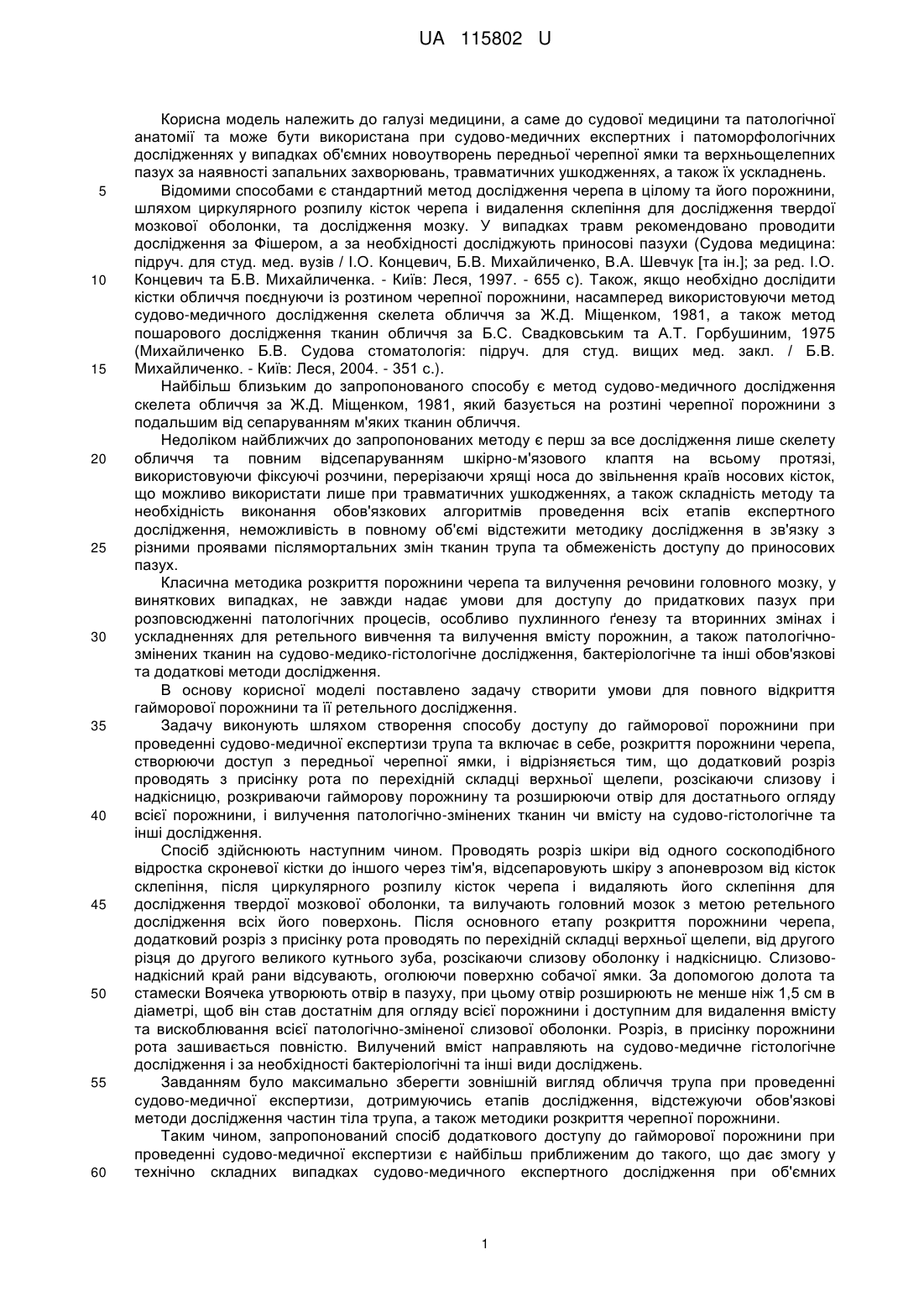 UA 115802 U

Корисна модель належить до галузі медицини, а саме до судової медицини та патологічної анатомії та може бути використана при судово-медичних експертних і патоморфологічних дослідженнях у випадках об'ємних новоутворень передньої черепної ямки та верхньощелепних пазух за наявності запальних захворювань, травматичних ушкодженнях, а також їх ускладнень.

5 Відомими способами є стандартний метод дослідження черепа в цілому та його порожнини, шляхом циркулярного розпилу кісток черепа і видалення склепіння для дослідження твердої мозкової оболонки, та дослідження мозку. У випадках травм рекомендовано проводити дослідження за Фішером, а за необхідності досліджують приносові пазухи (Судова медицина: підруч. для студ. мед. вузів / І.О. Концевич, Б.В. Михайличенко, В.А. Шевчук [та ін.]; за ред. І.О. 10 Концевич та Б.В. Михайличенка. - Київ: Леся, 1997. - 655 с). Також, якщо необхідно дослідити кістки обличчя поєднуючи із розтином черепної порожнини, насамперед використовуючи метод судово-медичного дослідження скелета обличчя за Ж.Д. Міщенком, 1981, а також метод пошарового дослідження тканин обличчя за Б.С. Свадковським та А.Т. Горбушиним, 1975 (Михайличенко Б.В. Судова стоматологія: підруч. для студ. вищих мед. закл. / Б.В. 15 Михайличенко. - Київ: Леся, 2004. - 351 с.).

Найбільш близьким до запропонованого способу є метод судово-медичного дослідження скелета обличчя за Ж.Д. Міщенком, 1981, який базується на розтині черепної порожнини з подальшим від сепаруванням м'яких тканин обличчя.

Недоліком найближчих до запропонованих методу є перш за все дослідження лише скелету 20 обличчя та повним відсепаруванням шкірно-м'язового клаптя на всьому протязі, використовуючи фіксуючі розчини, перерізаючи хрящі носа до звільнення країв носових кісток, що можливо використати лише при травматичних ушкодженнях, а також складність методу та необхідність виконання обов'язкових алгоритмів проведення всіх етапів експертного дослідження, неможливість в повному об'ємі відстежити методику дослідження в зв'язку з 25 різними проявами післямортальних змін тканин трупа та обмеженість доступу до приносових пазух.

Класична методика розкриття порожнини черепа та вилучення речовини головного мозку, у виняткових випадках, не завжди надає умови для доступу до придаткових пазух при розповсюдженні патологічних процесів, особливо пухлинного ґенезу та вторинних змінах і 30 ускладненнях для ретельного вивчення та вилучення вмісту порожнин, а також патологічно-змінених тканин на судово-медико-гістологічне дослідження, бактеріологічне та інші обов'язкові та додаткові методи дослідження.

В основу корисної моделі поставлено задачу створити умови для повного відкриття гайморової порожнини та її ретельного дослідження.

35 Задачу виконують шляхом створення способу доступу до гайморової порожнини при проведенні судово-медичної експертизи трупа та включає в себе, розкриття порожнини черепа, створюючи доступ з передньої черепної ямки, і відрізняється тим, що додатковий розріз проводять з присінку рота по перехідній складці верхньої щелепи, розсікаючи слизову і надкісницю, розкриваючи гайморову порожнину та розширюючи отвір для достатнього огляду 40 всієї порожнини, і вилучення патологічно-змінених тканин чи вмісту на судово-гістологічне та інші дослідження.

Спосіб здійснюють наступним чином. Проводять розріз шкіри від одного соскоподібного відростка скроневої кістки до іншого через тім'я, відсепаровують шкіру з апоневрозом від кісток склепіння, після циркулярного розпилу кісток черепа і видаляють його склепіння для 45 дослідження твердої мозкової оболонки, та вилучають головний мозок з метою ретельного дослідження всіх його поверхонь. Після основного етапу розкриття порожнини черепа, додатковий розріз з присінку рота проводять по перехідній складці верхньої щелепи, від другого різця до другого великого кутнього зуба, розсікаючи слизову оболонку і надкісницю. Слизово-надкісний край рани відсувають, оголюючи поверхню собачої ямки. За допомогою долота та 50 стамески Воячека утворюють отвір в пазуху, при цьому отвір розширюють не менше ніж 1,5 см в діаметрі, щоб він став достатнім для огляду всієї порожнини і доступним для видалення вмісту та вискоблювання всієї патологічно-зміненої слизової оболонки. Розріз, в присінку порожнини рота зашивається повністю. Вилучений вміст направляють на судово-медичне гістологічне дослідження і за необхідності бактеріологічні та інші види досліджень.

55 Завданням було максимально зберегти зовнішній вигляд обличчя трупа при проведенні судово-медичної експертизи, дотримуючись етапів дослідження, відстежуючи обов'язкові методи дослідження частин тіла трупа, а також методики розкриття черепної порожнини.

Таким чином, запропонований спосіб додаткового доступу до гайморової порожнини при проведенні судово-медичної експертизи є найбільш приближеним до такого, що дає змогу у 60 технічно складних випадках судово-медичного експертного дослідження при об'ємних

1